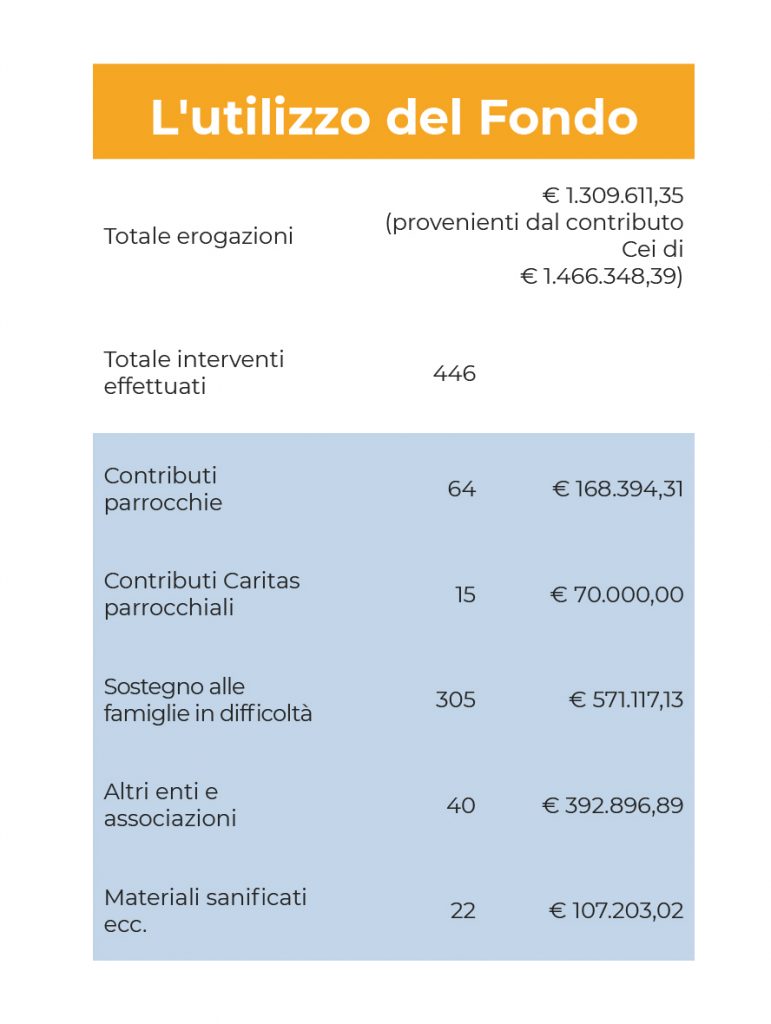 L'utilizzo del Fondo

| | | |
|---|---|---|
| Totale erogazioni | | € 1.309.611,35 (provenienti dal contributo Cei di € 1.466.348,39) |
| Totale interventi effettuati | 446 | |
| Contributi parrocchie | 64 | € 168.394,31 |
| Contributi Caritas parrocchiali | 15 | € 70.000,00 |
| Sostegno alle famiglie in difficoltà | 305 | € 571.117,13 |
| Altri enti e associazioni | 40 | € 392.896,89 |
| Materiali sanificati ecc. | 22 | € 107.203,02 |